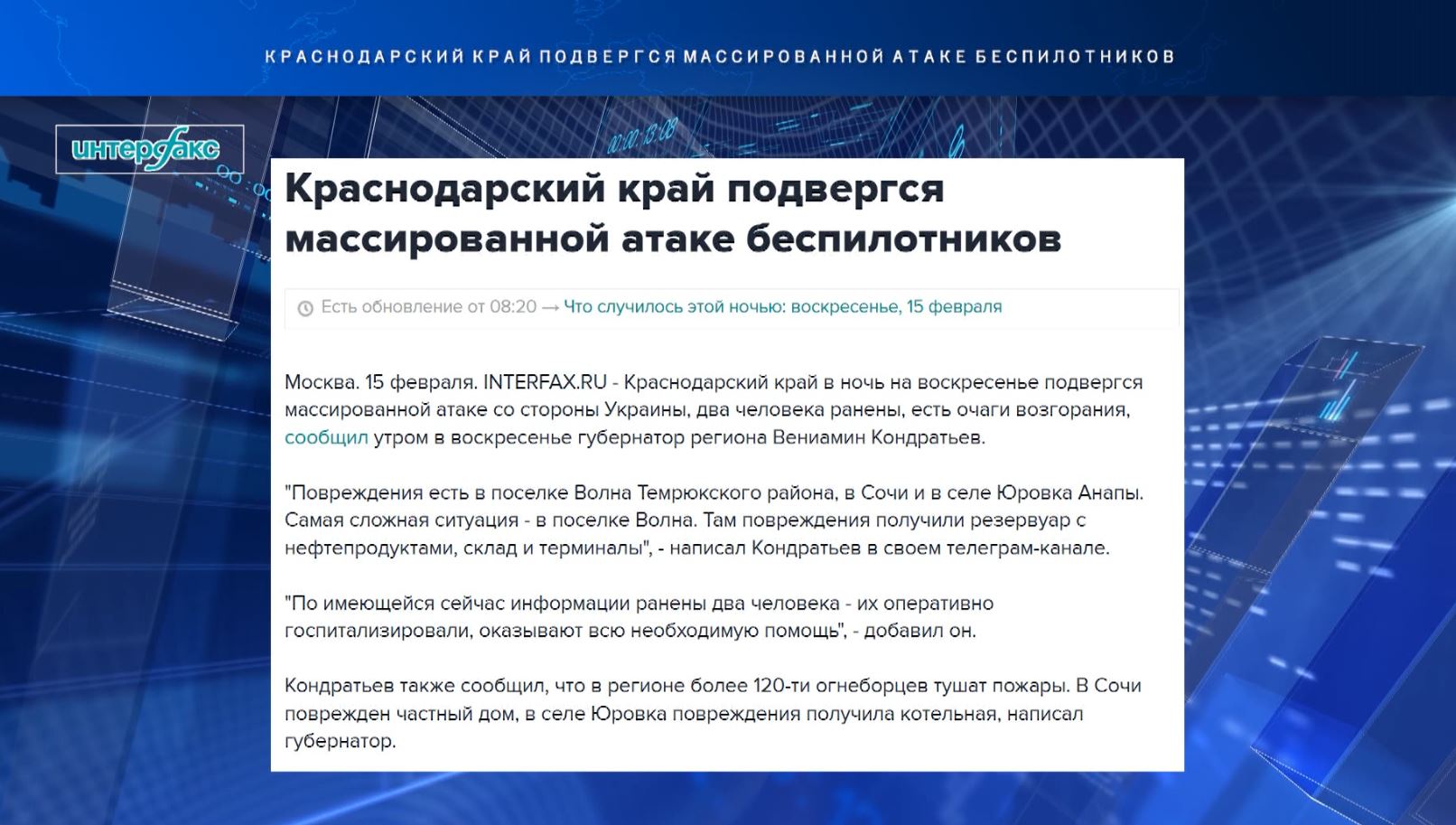 КРАСНОДАРСКИЙ КРАЙ ПОДВЕРГСЯ МАССИРОВАННОЙ АТАКЕ БЕСПИЛОТНИКОВ

интерфакс

00:00:13:08

Краснодарский край подвергся массированной атаке беспилотников

Есть обновление от 08:20 → Что случилось этой ночью: воскресенье, 15 февраля

Москва. 15 февраля. INTERFAX.RU - Краснодарский край в ночь на воскресенье подвергся массированной атаке со стороны Украины, два человека ранены, есть очаги возгорания, сообщил утром в воскресенье губернатор региона Вениамин Кондратьев.

"Повреждения есть в поселке Волна Темрюкского района, в Сочи и в селе Юровка Анапы. Самая сложная ситуация - в поселке Волна. Там повреждения получили резервуар с нефтепродуктами, склад и терминалы", - написал Кондратьев в своем телеграм-канале.

"По имеющейся сейчас информации ранены два человека - их оперативно госпитализировали, оказывают всю необходимую помощь", - добавил он.

Кондратьев также сообщил, что в регионе более 120-ти огнеборцев тушат пожары. В Сочи поврежден частный дом, в селе Юровка повреждения получила котельная, написал губернатор.